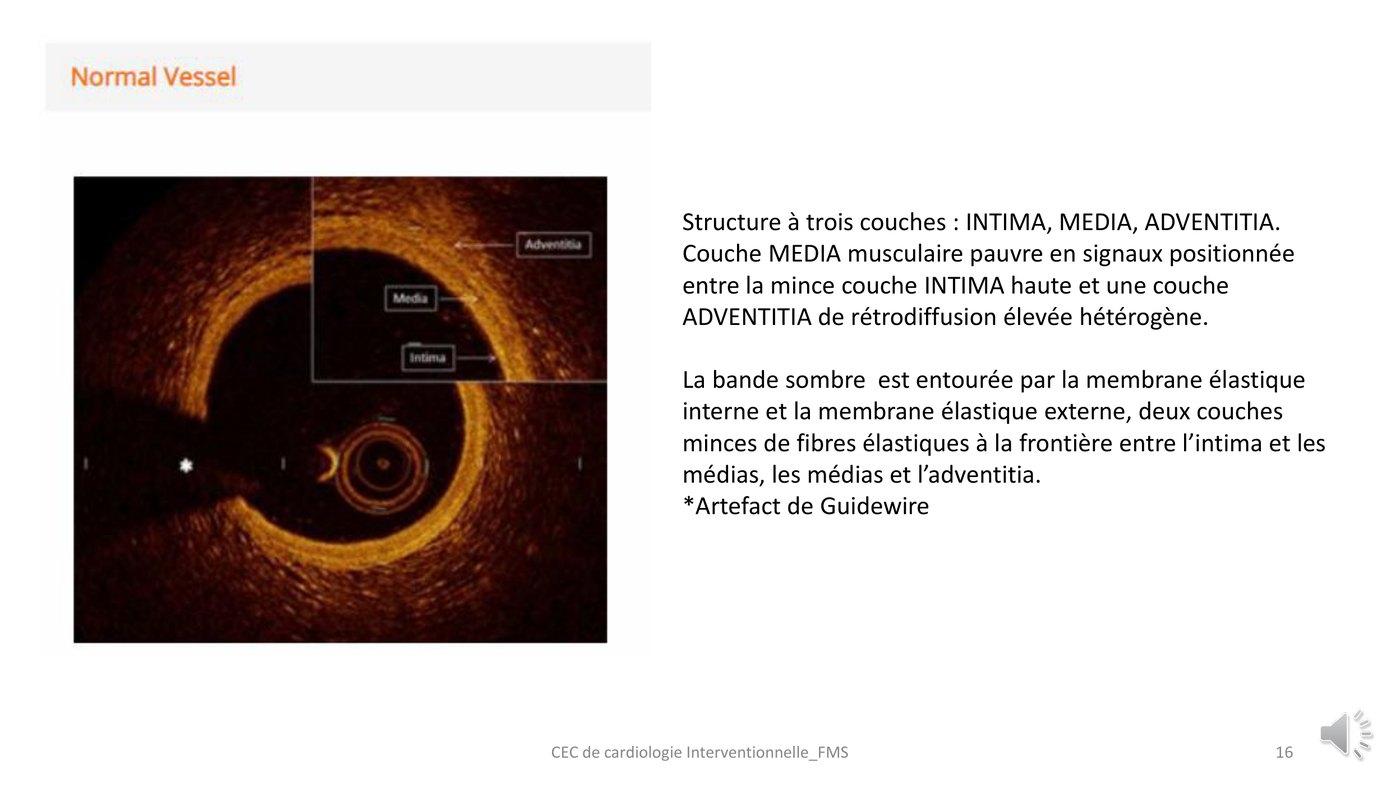 Normal Vessel

Adventitia

Media

Intima

*

Structure à trois couches : INTIMA, MEDIA, ADVENTITIA. Couche MEDIA musculaire pauvre en signaux positionnée entre la mince couche INTIMA haute et une couche ADVENTITIA de rétrodiffusion élevée hétérogène.

La bande sombre est entourée par la membrane élastique interne et la membrane élastique externe, deux couches minces de fibres élastiques à la frontière entre l'intima et les médias, les médias et l'adventitia.
*Artefact de Guidewire

CEC de cardiologie Interventionnelle_FMS

16